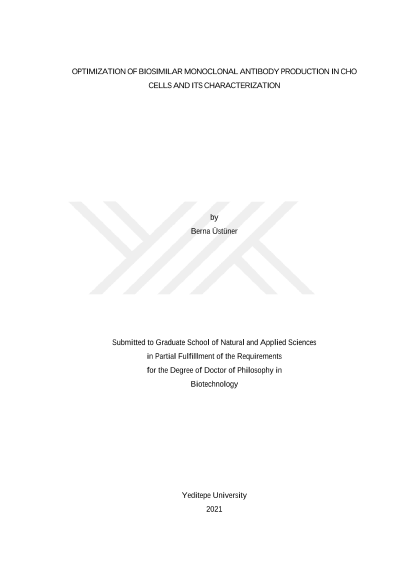 OPTIMIZATION OF BIOSIMILAR MONOCLONAL ANTIBODY PRODUCTION IN CHO CELLS AND ITS CHARACTERIZATION

by
Berna Üstüner

Submitted to Graduate School of Natural and Applied Sciences
in Partial Fulfillment of the Requirements
for the Degree of Doctor of Philosophy in
Biotechnology

Yeditepe University
2021